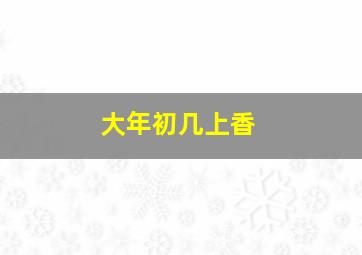 大年初几上香